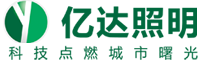 亿达照明
科技点燃城市曙光